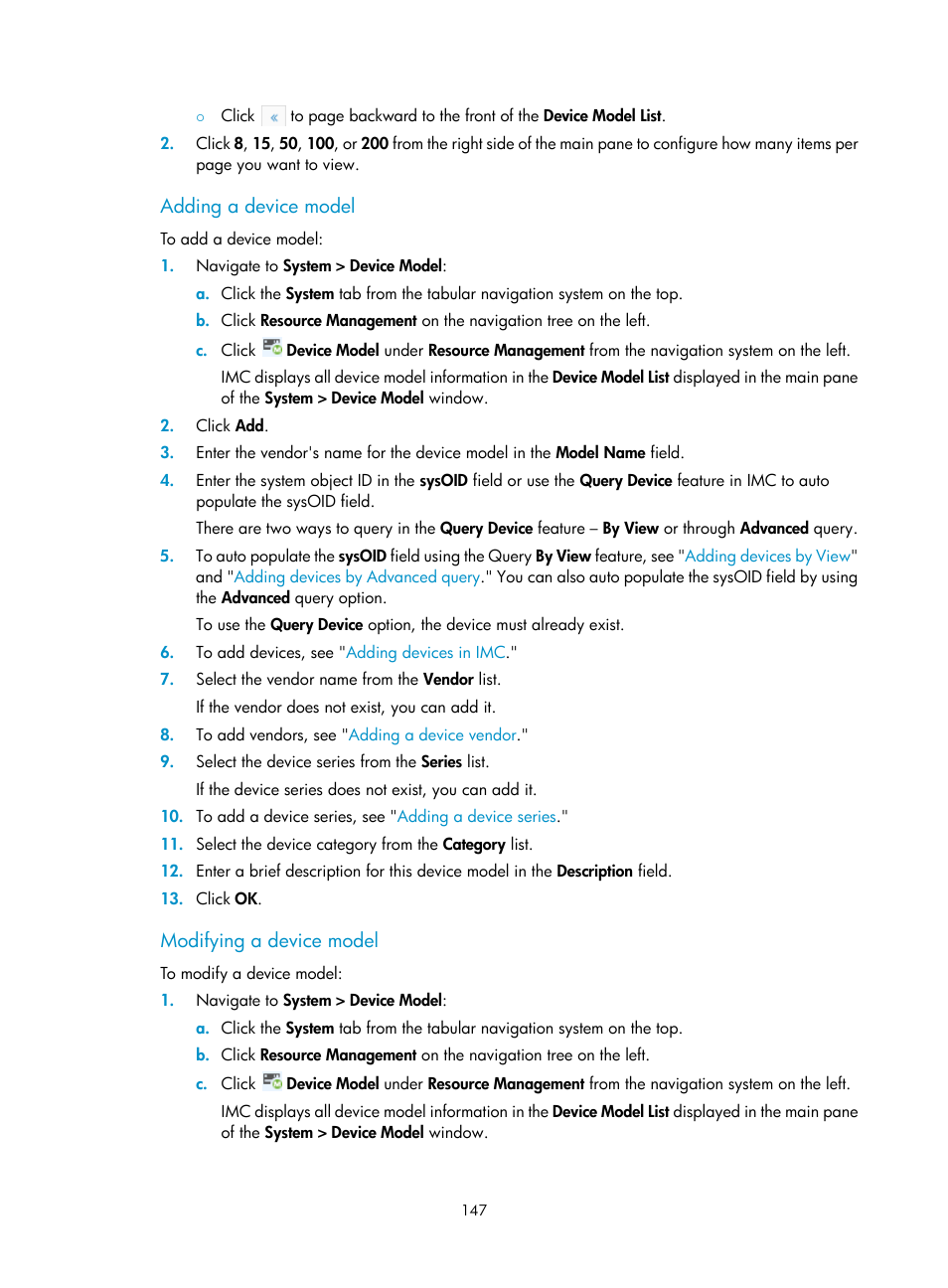 ○ Click « to page backward to the front of the Device Model List.

2. Click 8, 15, 50, 100, or 200 from the right side of the main pane to configure how many items per page you want to view.

Adding a device model

To add a device model:

1. Navigate to System > Device Model:

a. Click the System tab from the tabular navigation system on the top.

b. Click Resource Management on the navigation tree on the left.

c. Click Device Model under Resource Management from the navigation system on the left.

IMC displays all device model information in the Device Model List displayed in the main pane of the System > Device Model window.

2. Click Add.

3. Enter the vendor's name for the device model in the Model Name field.

4. Enter the system object ID in the sysOID field or use the Query Device feature in IMC to auto populate the sysOID field.

There are two ways to query in the Query Device feature – By View or through Advanced query.

5. To auto populate the sysOID field using the Query By View feature, see "Adding devices by View" and "Adding devices by Advanced query." You can also auto populate the sysOID field by using the Advanced query option.

To use the Query Device option, the device must already exist.

6. To add devices, see "Adding devices in IMC."

7. Select the vendor name from the Vendor list.

If the vendor does not exist, you can add it.

8. To add vendors, see "Adding a device vendor."

9. Select the device series from the Series list.

If the device series does not exist, you can add it.

10. To add a device series, see "Adding a device series."

11. Select the device category from the Category list.

12. Enter a brief description for this device model in the Description field.

13. Click OK.

Modifying a device model

To modify a device model:

1. Navigate to System > Device Model:

a. Click the System tab from the tabular navigation system on the top.

b. Click Resource Management on the navigation tree on the left.

c. Click Device Model under Resource Management from the navigation system on the left.

IMC displays all device model information in the Device Model List displayed in the main pane of the System > Device Model window.

147